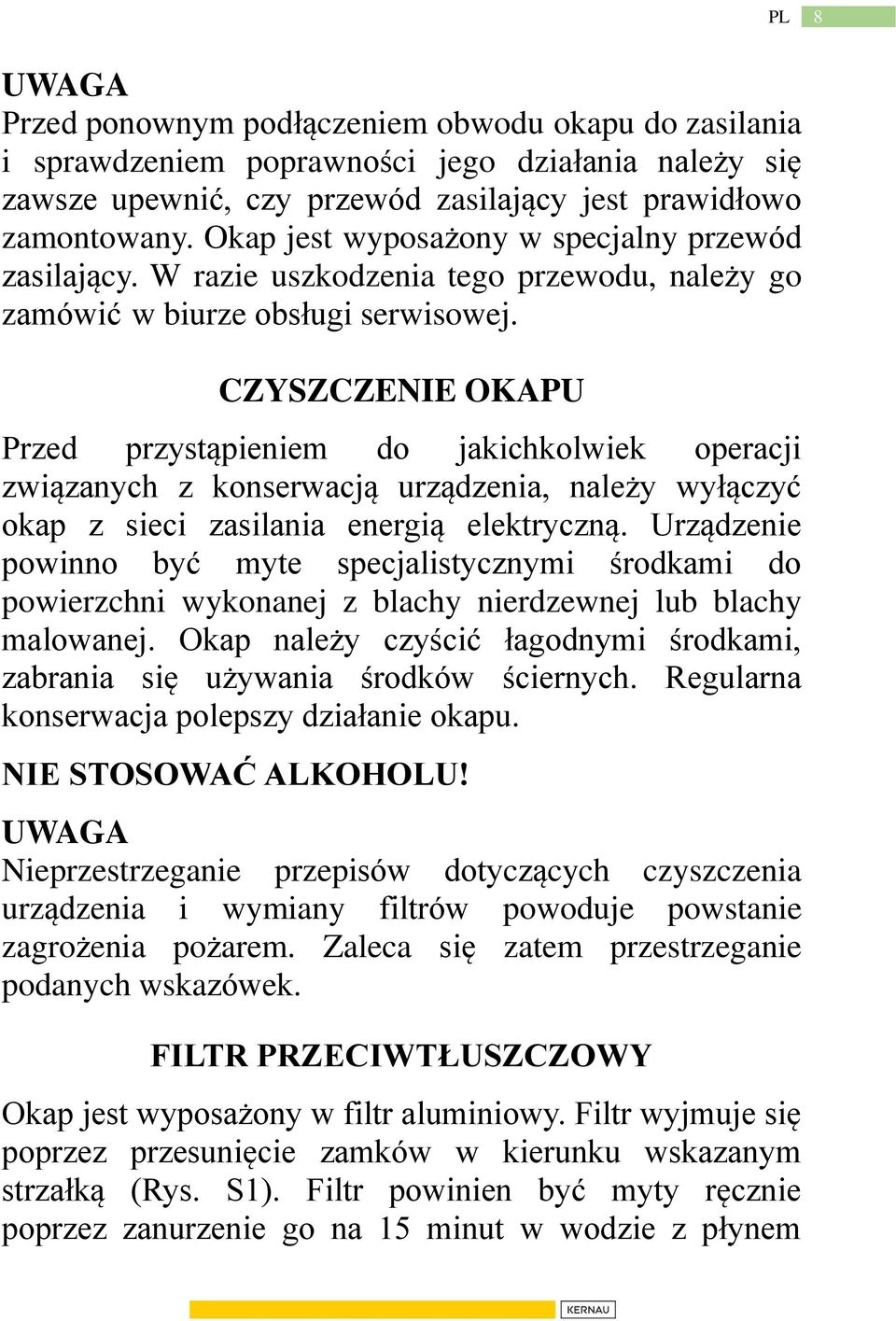 PL 8

UWAGA
Przed ponownym podłączeniem obwodu okapu do zasilania i sprawdzeniem poprawności jego działania należy się zawsze upewnić, czy przewód zasilający jest prawidłowo zamontowany. Okap jest wyposażony w specjalny przewód zasilający. W razie uszkodzenia tego przewodu, należy go zamówić w biurze obsługi serwisowej.

CZYSZCZENIE OKAPU

Przed przystąpieniem do jakichkolwiek operacji związanych z konserwacją urządzenia, należy wyłączyć okap z sieci zasilania energią elektryczną. Urządzenie powinno być myte specjalistycznymi środkami do powierzchni wykonanej z blachy nierdzewnej lub blachy malowanej. Okap należy czyścić łagodnymi środkami, zabrania się używania środków ściernych. Regularna konserwacja polepszy działanie okapu.

NIE STOSOWAĆ ALKOHOLU!

UWAGA
Nieprzestrzeganie przepisów dotyczących czyszczenia urządzenia i wymiany filtrów powoduje powstanie zagrożenia pożarem. Zaleca się zatem przestrzeganie podanych wskazówek.

FILTR PRZECIWTŁUSZCZOWY

Okap jest wyposażony w filtr aluminiowy. Filtr wyjmuje się poprzez przesunięcie zamków w kierunku wskazanym strzałką (Rys. S1). Filtr powinien być myty ręcznie poprzez zanurzenie go na 15 minut w wodzie z płynem

KERNAU